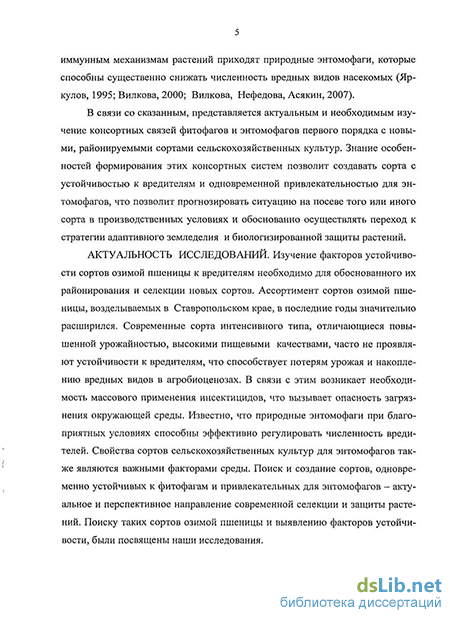 5

иммунным механизмам растений приходят природные энтомофаги, которые способны существенно снижать численность вредных видов насекомых (Яркулов, 1995; Вилкова, 2000; Вилкова, Нефедова, Асякин, 2007).

В связи со сказанным, представляется актуальным и необходимым изучение консортных связей фитофагов и энтомофагов первого порядка с новыми, районируемыми сортами сельскохозяйственных культур. Знание особенностей формирования этих консортных систем позволит создавать сорта с устойчивостью к вредителям и одновременной привлекательностью для энтомофагов, что позволит прогнозировать ситуацию на посеве того или иного сорта в производственных условиях и обоснованно осуществлять переход к стратегии адаптивного земледелия и биологизированной защиты растений.

АКТУАЛЬНОСТЬ ИССЛЕДОВАНИЙ. Изучение факторов устойчивости сортов озимой пшеницы к вредителям необходимо для обоснованного их районирования и селекции новых сортов. Ассортимент сортов озимой пшеницы, возделываемых в Ставропольском крае, в последние годы значительно расширился. Современные сорта интенсивного типа, отличающиеся повышенной урожайностью, высокими пищевыми качествами, часто не проявляют устойчивости к вредителям, что способствует потерям урожая и накоплению вредных видов в агробиоценозах. В связи с этим возникает необходимость массового применения инсектицидов, что вызывает опасность загрязнения окружающей среды. Известно, что природные энтомофаги при благоприятных условиях способны эффективно регулировать численность вредителей. Свойства сортов сельскохозяйственных культур для энтомофагов также являются важными факторами среды. Поиск и создание сортов, одновременно устойчивых к фитофагам и привлекательных для энтомофагов – актуальное и перспективное направление современной селекции и защиты растений. Поиску таких сортов озимой пшеницы и выявлению факторов устойчивости, были посвящены наши исследования.

dsLib.net
библиотека диссертаций